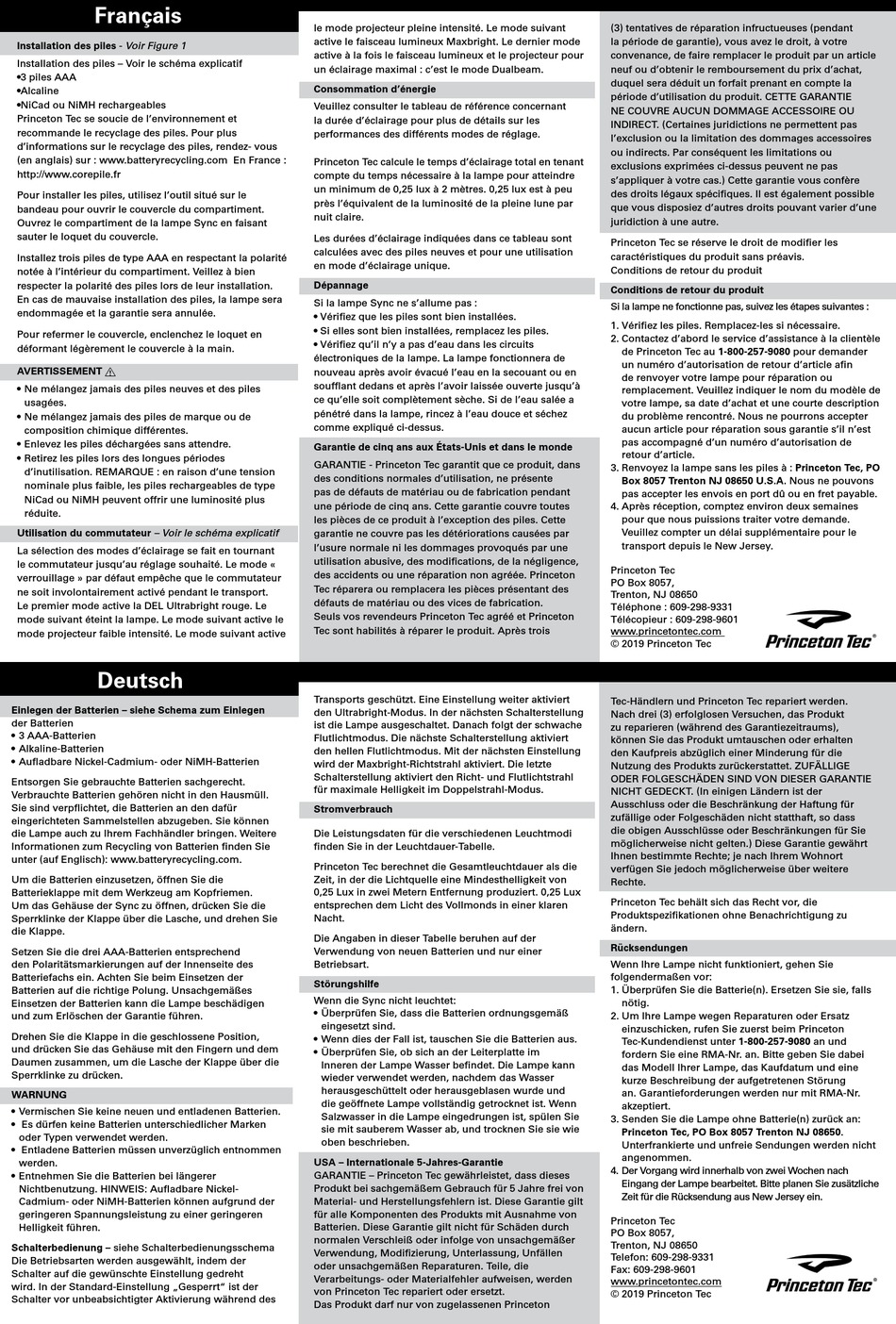 Français

Installation des piles - Voir Figure 1
Installation des piles – Voir le schéma explicatif
•3 piles AAA
•Alcaline
•NiCad ou NiMH rechargeables
Princeton Tec se soucie de l'environnement et recommande le recyclage des piles. Pour plus d'informations sur le recyclage des piles, rendez- vous (en anglais) sur : www.batteryrecycling.com En France : http://www.corepile.fr

Pour installer les piles, utilisez l'outil situé sur le bandeau pour ouvrir le couvercle du compartiment. Ouvrez le compartiment de la lampe Sync en faisant sauter le loquet du couvercle.

Installez trois piles de type AAA en respectant la polarité notée à l'intérieur du compartiment. Veillez à bien respecter la polarité des piles lors de leur installation. En cas de mauvaise installation des piles, la lampe sera endommagée et la garantie sera annulée.

Pour refermer le couvercle, enclenchez le loquet en déformant légèrement le couvercle à la main.

AVERTISSEMENT
• Ne mélangez jamais des piles neuves et des piles usagées.
• Ne mélangez jamais des piles de marque ou de composition chimique différentes.
• Enlevez les piles déchargées sans attendre.
• Retirez les piles lors des longues périodes d'inutilisation. REMARQUE : en raison d'une tension nominale plus faible, les piles rechargeables de type NiCad ou NiMH peuvent offrir une luminosité plus réduite.

Utilisation du commutateur – Voir le schéma explicatif
La sélection des modes d'éclairage se fait en tournant le commutateur jusqu'au réglage souhaité. Le mode « verrouillage » par défaut empêche que le commutateur ne soit involontairement activé pendant le transport. Le premier mode active la DEL Ultrabright rouge. Le mode suivant éteint la lampe. Le mode suivant active le mode projecteur faible intensité. Le mode suivant active le mode projecteur pleine intensité. Le mode suivant active le faisceau lumineux Maxbright. Le dernier mode active à la fois le faisceau lumineux et le projecteur pour un éclairage maximal : c'est le mode Dualbeam.

Consommation d'énergie
Veuillez consulter le tableau de référence concernant la durée d'éclairage pour plus de détails sur les performances des différents modes de réglage.

Princeton Tec calcule le temps d'éclairage total en tenant compte du temps nécessaire à la lampe pour atteindre un minimum de 0,25 lux à 2 mètres. 0,25 lux est à peu près l'équivalent de la luminosité de la pleine lune par nuit claire.

Les durées d'éclairage indiquées dans ce tableau sont calculées avec des piles neuves et pour une utilisation en mode d'éclairage unique.

Dépannage
Si la lampe Sync ne s'allume pas :
• Vérifiez que les piles sont bien installées.
• Si elles sont bien installées, remplacez les piles.
• Vérifiez qu'il n'y a pas d'eau dans les circuits électroniques de la lampe. La lampe fonctionnera de nouveau après avoir évacué l'eau en la secouant ou en soufflant dedans et après l'avoir laissée ouverte jusqu'à ce qu'elle soit complètement sèche. Si de l'eau salée a pénétré dans la lampe, rincez à l'eau douce et séchez comme expliqué ci-dessus.

Garantie de cinq ans aux États-Unis et dans le monde
GARANTIE - Princeton Tec garantit que ce produit, dans des conditions normales d'utilisation, ne présente pas de défauts de matériau ou de fabrication pendant une période de cinq ans. Cette garantie couvre toutes les pièces de ce produit à l'exception des piles. Cette garantie ne couvre pas les détériorations causées par l'usure normale ni les dommages provoqués par une utilisation abusive, des modifications, de la négligence, des accidents ou une réparation non agréée. Princeton Tec réparera ou remplacera les pièces présentant des défauts de matériau ou des vices de fabrication. Seuls vos revendeurs Princeton Tec agréé et Princeton Tec sont habilités à réparer le produit. Après trois (3) tentatives de réparation infructueuses (pendant la période de garantie), vous avez le droit, à votre convenance, de faire remplacer le produit par un article neuf ou d'obtenir le remboursement du prix d'achat, duquel sera déduit un forfait prenant en compte la période d'utilisation du produit. CETTE GARANTIE NE COUVRE AUCUN DOMMAGE ACCESSOIRE OU INDIRECT. (Certaines juridictions ne permettent pas l'exclusion ou la limitation des dommages accessoires ou indirects. Par conséquent les limitations ou exclusions exprimées ci-dessus peuvent ne pas s'appliquer à votre cas.) Cette garantie vous confère des droits légaux spécifiques. Il est également possible que vous disposiez d'autres droits pouvant varier d'une juridiction à une autre.

Princeton Tec se réserve le droit de modifier les caractéristiques du produit sans préavis.
Conditions de retour du produit

Conditions de retour du produit
Si la lampe ne fonctionne pas, suivez les étapes suivantes :

1. Vérifiez les piles. Remplacez-les si nécessaire.
2. Contactez d'abord le service d'assistance à la clientèle de Princeton Tec au 1-800-257-9080 pour demander un numéro d'autorisation de retour d'article afin de renvoyer votre lampe pour réparation ou remplacement. Veuillez indiquer le nom du modèle de votre lampe, sa date d'achat et une courte description du problème rencontré. Nous ne pourrons accepter aucun article pour réparation sous garantie s'il n'est pas accompagné d'un numéro d'autorisation de retour d'article.
3. Renvoyez la lampe sans les piles à : Princeton Tec, PO Box 8057 Trenton NJ 08650 U.S.A. Nous ne pouvons pas accepter les envois en port dû ou en fret payable.
4. Après réception, comptez environ deux semaines pour que nous puissions traiter votre demande. Veuillez compter un délai supplémentaire pour le transport depuis le New Jersey.

Princeton Tec
PO Box 8057,
Trenton, NJ 08650
Téléphone : 609-298-9331
Télécopieur : 609-298-9601
www.princetontec.com
© 2019 Princeton Tec

Princeton Tec®

Deutsch

Einlegen der Batterien – siehe Schema zum Einlegen der Batterien
• 3 AAA-Batterien
• Alkaline-Batterien
• Aufladbare Nickel-Cadmium- oder NiMH-Batterien

Entsorgen Sie gebrauchte Batterien sachgerecht. Verbrauchte Batterien gehören nicht in den Hausmüll. Sie sind verpflichtet, die Batterien an den dafür eingerichteten Sammelstellen abzugeben. Sie können die Lampe auch zu Ihrem Fachhändler bringen. Weitere Informationen zum Recycling von Batterien finden Sie unter (auf Englisch): www.batteryrecycling.com.

Um die Batterien einzusetzen, öffnen Sie die Batterieklappe mit dem Werkzeug am Kopfriemen. Um das Gehäuse der Sync zu öffnen, drücken Sie die Sperrklinke der Klappe über die Lasche, und drehen Sie die Klappe.

Setzen Sie die drei AAA-Batterien entsprechend den Polaritätsmarkierungen auf der Innenseite des Batteriefachs ein. Achten Sie beim Einsetzen der Batterien auf die richtige Polung. Unsachgemäßes Einsetzen der Batterien kann die Lampe beschädigen und zum Erlöschen der Garantie führen.

Drehen Sie die Klappe in die geschlossene Position, und drücken Sie das Gehäuse mit den Fingern und dem Daumen zusammen, um die Lasche der Klappe über die Sperrklinke zu drücken.

WARNUNG
• Vermischen Sie keine neuen und entladenen Batterien.
• Es dürfen keine Batterien unterschiedlicher Marken oder Typen verwendet werden.
• Entladene Batterien müssen unverzüglich entnommen werden.
• Entnehmen Sie die Batterien bei längerer Nichtbenutzung. HINWEIS: Aufladbare Nickel-Cadmium- oder NiMH-Batterien können aufgrund der geringeren Spannungsleistung zu einer geringeren Helligkeit führen.

Schalterbedienung – siehe Schalterbedienungsschema
Die Betriebsarten werden ausgewählt, indem der Schalter auf die gewünschte Einstellung gedreht wird. In der Standard-Einstellung „Gesperrt" ist der Schalter vor unbeabsichtigter Aktivierung während des Transports geschützt. Eine Einstellung weiter aktiviert den Ultrabright-Modus. In der nächsten Schalterstellung ist die Lampe ausgeschaltet. Danach folgt der schwache Flutlichtmodus. Die nächste Schalterstellung aktiviert den hellen Flutlichtmodus. Mit der nächsten Einstellung wird der Maxbright-Richtstrahl aktiviert. Die letzte Schalterstellung aktiviert den Richt- und Flutlichtstrahl für maximale Helligkeit im Doppelstrahl-Modus.

Stromverbrauch
Die Leistungsdaten für die verschiedenen Leuchtmodi finden Sie in der Leuchtdauer-Tabelle.

Princeton Tec berechnet die Gesamtleuchtdauer als die Zeit, in der die Lichtquelle eine Mindesthelligkeit von 0,25 Lux in zwei Metern Entfernung produziert. 0,25 Lux entsprechen dem Licht des Vollmonds in einer klaren Nacht.

Die Angaben in dieser Tabelle beruhen auf der Verwendung von neuen Batterien und nur einer Betriebsart.

Störungshilfe
Wenn die Sync nicht leuchtet:
• Überprüfen Sie, dass die Batterien ordnungsgemäß eingesetzt sind.
• Wenn dies der Fall ist, tauschen Sie die Batterien aus.
• Überprüfen Sie, ob sich an der Leiterplatte im Inneren der Lampe Wasser befindet. Die Lampe kann wieder verwendet werden, nachdem das Wasser herausgeschüttelt oder herausgeblasen wurde und die geöffnete Lampe vollständig getrocknet ist. Wenn Salzwasser in die Lampe eingedrungen ist, spülen Sie sie mit sauberem Wasser ab, und trocknen Sie sie wie oben beschrieben.

USA – Internationale 5-Jahres-Garantie
GARANTIE – Princeton Tec gewährleistet, dass dieses Produkt bei sachgemäßem Gebrauch für 5 Jahre frei von Material- und Herstellungsfehlern ist. Diese Garantie gilt für alle Komponenten des Produkts mit Ausnahme von Batterien. Diese Garantie gilt nicht für Schäden durch normalen Verschleiß oder infolge von unsachgemäßer Verwendung, Modifizierung, Unterlassung, Unfällen oder unsachgemäßen Reparaturen. Teile, die Verarbeitungs- oder Materialfehler aufweisen, werden von Princeton Tec repariert oder ersetzt. Das Produkt darf nur von zugelassenen Princeton Tec-Händlern und Princeton Tec repariert werden. Nach drei (3) erfolglosen Versuchen, das Produkt zu reparieren (während des Garantiezeitraums), können Sie das Produkt umtauschen oder erhalten den Kaufpreis abzüglich einer Minderung für die Nutzung des Produkts zurückerstattet. ZUFÄLLIGE ODER FOLGESCHÄDEN SIND VON DIESER GARANTIE NICHT GEDECKT. (In einigen Ländern ist der Ausschluss oder die Beschränkung der Haftung für zufällige oder Folgeschäden nicht statthaft, so dass die obigen Ausschlüsse oder Beschränkungen für Sie möglicherweise nicht gelten.) Diese Garantie gewährt Ihnen bestimmte Rechte; je nach Ihrem Wohnort verfügen Sie jedoch möglicherweise über weitere Rechte.

Princeton Tec behält sich das Recht vor, die Produktspezifikationen ohne Benachrichtigung zu ändern.

Rücksendungen
Wenn Ihre Lampe nicht funktioniert, gehen Sie folgendermaßen vor:
1. Überprüfen Sie die Batterie(n). Ersetzen Sie sie, falls nötig.
2. Um Ihre Lampe wegen Reparaturen oder Ersatz einzuschicken, rufen Sie zuerst beim Princeton Tec-Kundendienst unter 1-800-257-9080 an und fordern Sie eine RMA-Nr. an. Bitte geben Sie dabei das Modell Ihrer Lampe, das Kaufdatum und eine kurze Beschreibung der aufgetretenen Störung an. Garantieforderungen werden nur mit RMA-Nr. akzeptiert.
3. Senden Sie die Lampe ohne Batterie(n) zurück an: Princeton Tec, PO Box 8057 Trenton NJ 08650. Unterfrankierte und unfreie Sendungen werden nicht angenommen.
4. Der Vorgang wird innerhalb von zwei Wochen nach Eingang der Lampe bearbeitet. Bitte planen Sie zusätzliche Zeit für die Rücksendung aus New Jersey ein.

Princeton Tec
PO Box 8057,
Trenton, NJ 08650
Telefon: 609-298-9331
Fax: 609-298-9601
www.princetontec.com
© 2019 Princeton Tec

Princeton Tec®